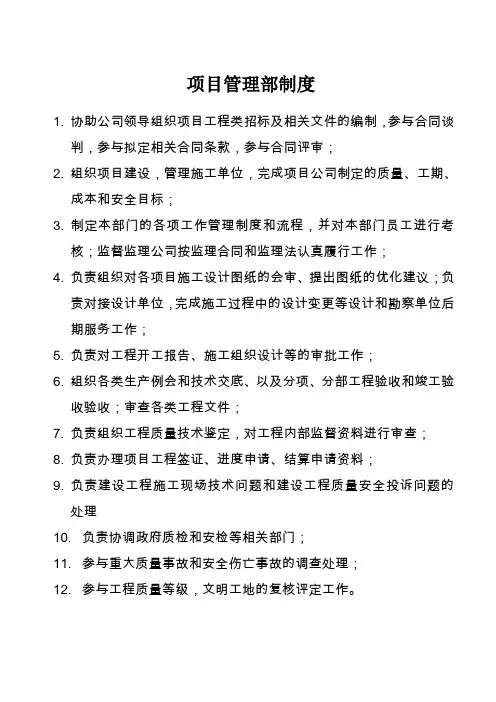 项目管理部制度

1. 协助公司领导组织项目工程类招标及相关文件的编制，参与合同谈判，参与拟定相关合同条款，参与合同评审；

2. 组织项目建设，管理施工单位，完成项目公司制定的质量、工期、成本和安全目标；

3. 制定本部门的各项工作管理制度和流程，并对本部门员工进行考核；监督监理公司按监理合同和监理法认真履行工作；

4. 负责组织对各项目施工设计图纸的会审、提出图纸的优化建议；负责对接设计单位，完成施工过程中的设计变更等设计和勘察单位后期服务工作；

5. 负责对工程开工报告、施工组织设计等的审批工作；

6. 组织各类生产例会和技术交底、以及分项、分部工程验收和竣工验收验收；审查各类工程文件；

7. 负责组织工程质量技术鉴定，对工程内部监督资料进行审查；

8. 负责办理项目工程签证、进度申请、结算申请资料；

9. 负责建设工程施工现场技术问题和建设工程质量安全投诉问题的处理

10. 负责协调政府质检和安检等相关部门；

11. 参与重大质量事故和安全伤亡事故的调查处理；

12. 参与工程质量等级，文明工地的复核评定工作。